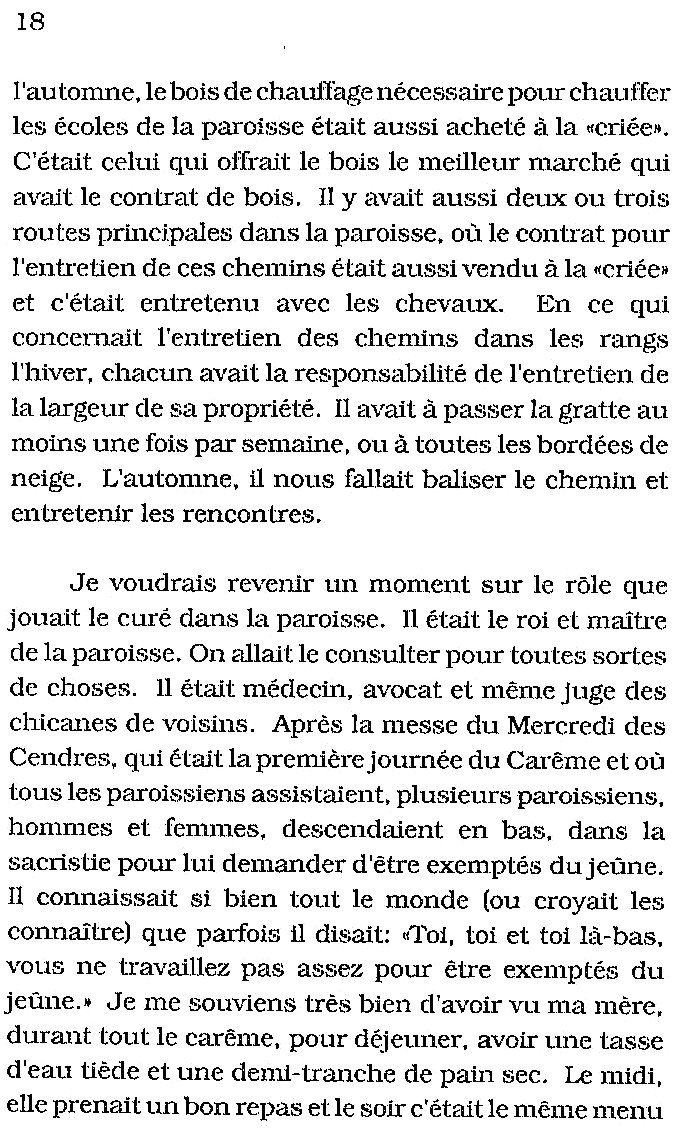 18

l'automne, le bois de chauffage nécessaire pour chauffer les écoles de la paroisse était aussi acheté à la «criée». C'était celui qui offrait le bois le meilleur marché qui avait le contrat de bois. Il y avait aussi deux ou trois routes principales dans la paroisse, où le contrat pour l'entretien de ces chemins était aussi vendu à la «criée» et c'était entretenu avec les chevaux. En ce qui concernait l'entretien des chemins dans les rangs l'hiver, chacun avait la responsabilité de l'entretien de la largeur de sa propriété. Il avait à passer la gratte au moins une fois par semaine, ou à toutes les bordées de neige. L'automne, il nous fallait baliser le chemin et entretenir les rencontres.

Je voudrais revenir un moment sur le rôle que jouait le curé dans la paroisse. Il était le roi et maître de la paroisse. On allait le consulter pour toutes sortes de choses. Il était médecin, avocat et même juge des chicanes de voisins. Après la messe du Mercredi des Cendres, qui était la première journée du Carême et où tous les paroissiens assistaient, plusieurs paroissiens, hommes et femmes, descendaient en bas, dans la sacristie pour lui demander d'être exemptés du jeûne. Il connaissait si bien tout le monde (ou croyait les connaître) que parfois il disait: «Toi, toi et toi là-bas, vous ne travaillez pas assez pour être exemptés du jeûne.» Je me souviens très bien d'avoir vu ma mère, durant tout le carême, pour déjeuner, avoir une tasse d'eau tiède et une demi-tranche de pain sec. Le midi, elle prenait un bon repas et le soir c'était le même menu